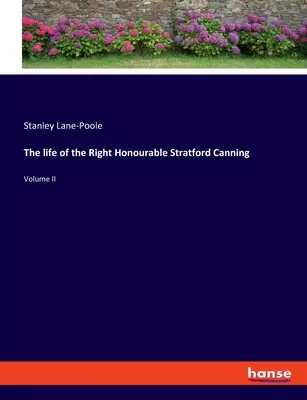 Stanley Lane-Poole

The life of the Right Honourable Stratford Canning

Volume II

hanse